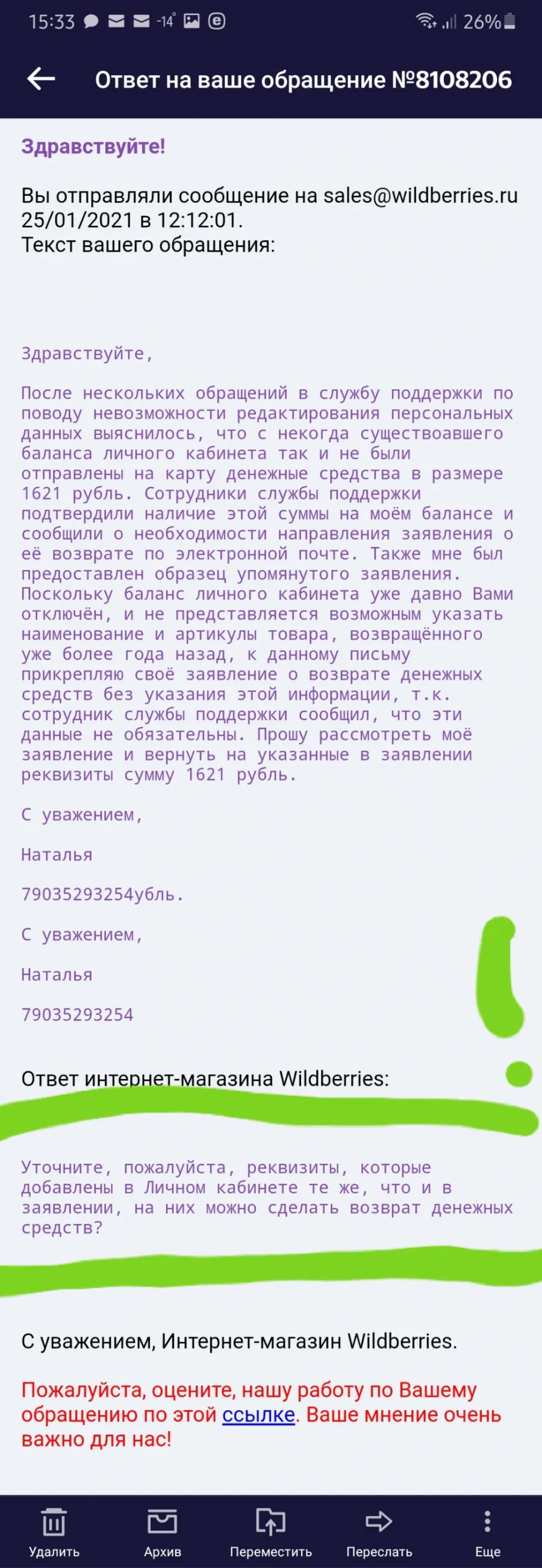 15:33 -14° 26%

Ответ на ваше обращение №8108206

Здравствуйте!

Вы отправляли сообщение на sales@wildberries.ru 25/01/2021 в 12:12:01.
Текст вашего обращения:

Здравствуйте,

После нескольких обращений в службу поддержки по поводу невозможности редактирования персональных данных выяснилось, что с некогда существоавшего баланса личного кабинета так и не были отправлены на карту денежные средства в размере 1621 рубль. Сотрудники службы поддержки подтвердили наличие этой суммы на моём балансе и сообщили о необходимости направления заявления о её возврате по электронной почте. Также мне был предоставлен образец упомянутого заявления. Поскольку баланс личного кабинета уже давно Вами отключён, и не представляется возможным указать наименование и артикулы товара, возвращённого уже более года назад, к данному письму прикрепляю своё заявление о возврате денежных средств без указания этой информации, т.к. сотрудник службы поддержки сообщил, что эти данные не обязательны. Прошу рассмотреть моё заявление и вернуть на указанные в заявлении реквизиты сумму 1621 рубль.

С уважением,

Наталья

79035293254убль.

С уважением,

Наталья

79035293254

Ответ интернет-магазина Wildberries:

Уточните, пожалуйста, реквизиты, которые добавлены в Личном кабинете те же, что и в заявлении, на них можно сделать возврат денежных средств?

С уважением, Интернет-магазин Wildberries.

Пожалуйста, оцените, нашу работу по Вашему обращению по этой ссылке. Ваше мнение очень важно для нас!

Удалить Архив Переместить Переслать Еще